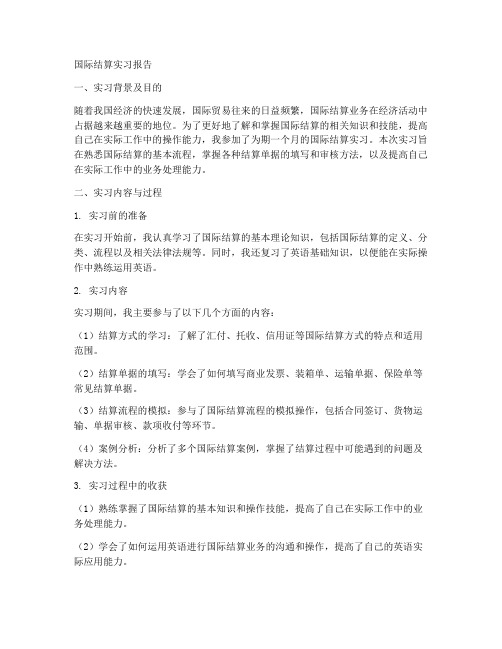 国际结算实习报告

一、实习背景及目的

随着我国经济的快速发展，国际贸易往来的日益频繁，国际结算业务在经济活动中占据越来越重要的地位。为了更好地了解和掌握国际结算的相关知识和技能，提高自己在实际工作中的操作能力，我参加了为期一个月的国际结算实习。本次实习旨在熟悉国际结算的基本流程，掌握各种结算单据的填写和审核方法，以及提高自己在实际工作中的业务处理能力。

二、实习内容与过程

1. 实习前的准备

在实习开始前，我认真学习了国际结算的基本理论知识，包括国际结算的定义、分类、流程以及相关法律法规等。同时，我还复习了英语基础知识，以便能在实际操作中熟练运用英语。

2. 实习内容

实习期间，我主要参与了以下几个方面的内容：

（1）结算方式的学习：了解了汇付、托收、信用证等国际结算方式的特点和适用范围。

（2）结算单据的填写：学会了如何填写商业发票、装箱单、运输单据、保险单等常见结算单据。

（3）结算流程的模拟：参与了国际结算流程的模拟操作，包括合同签订、货物运输、单据审核、款项收付等环节。

（4）案例分析：分析了多个国际结算案例，掌握了结算过程中可能遇到的问题及解决方法。

3. 实习过程中的收获

（1）熟练掌握了国际结算的基本知识和操作技能，提高了自己在实际工作中的业务处理能力。

（2）学会了如何运用英语进行国际结算业务的沟通和操作，提高了自己的英语实际应用能力。